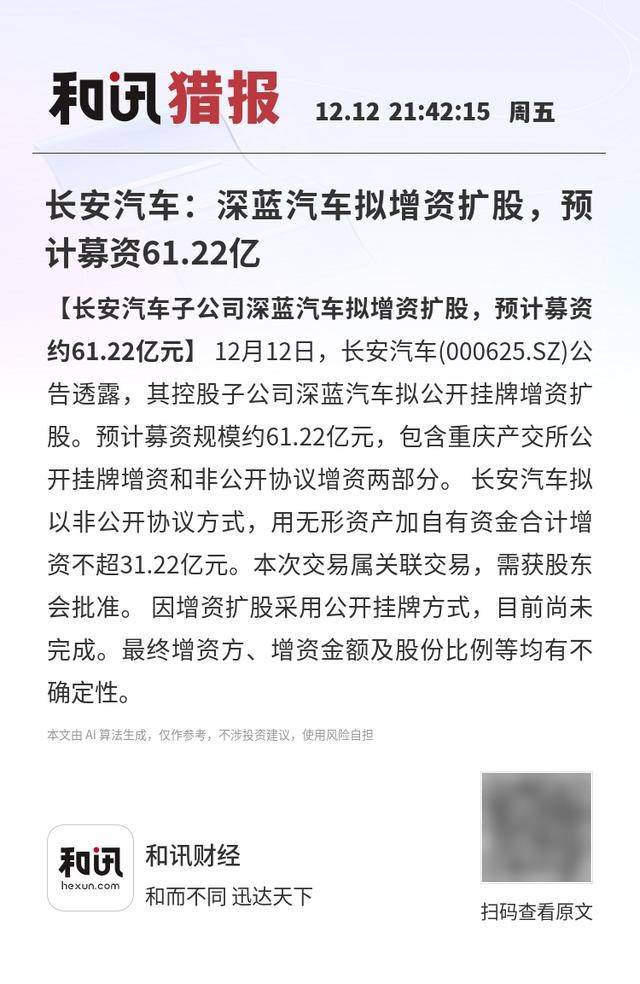 和讯猎报 12.12 21:42:15 周五

长安汽车：深蓝汽车拟增资扩股，预计募资61.22亿

【长安汽车子公司深蓝汽车拟增资扩股，预计募资约61.22亿元】 12月12日，长安汽车(000625.SZ)公告透露，其控股子公司深蓝汽车拟公开挂牌增资扩股。预计募资规模约61.22亿元，包含重庆产交所公开挂牌增资和非公开协议增资两部分。 长安汽车拟以非公开协议方式，用无形资产加自有资金合计增资不超31.22亿元。本次交易属关联交易，需获股东会批准。 因增资扩股采用公开挂牌方式，目前尚未完成。最终增资方、增资金额及股份比例等均有不确定性。

本文由AI算法生成，仅作参考，不涉投资建议，使用风险自担

和讯
hexun.com

和讯财经
和而不同 迅达天下

扫码查看原文